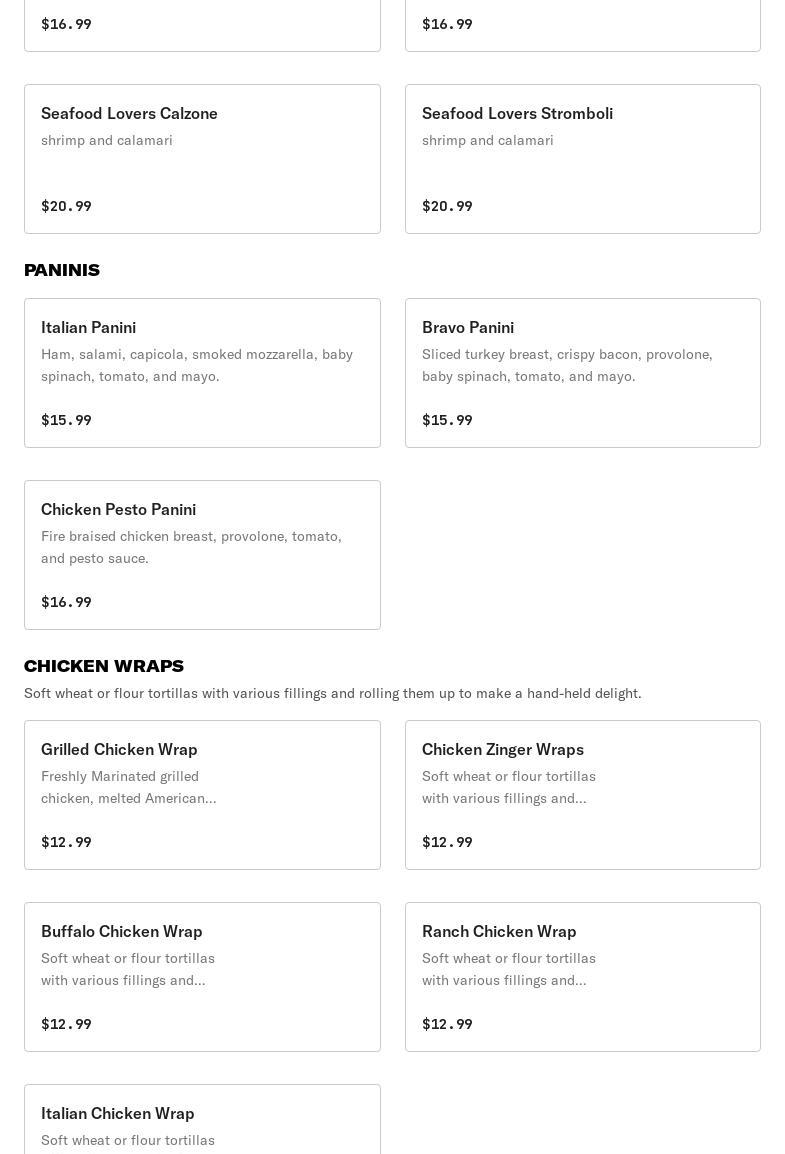 $16.99

$16.99

Seafood Lovers Calzone
shrimp and calamari

$20.99

Seafood Lovers Stromboli
shrimp and calamari

$20.99

PANINIS

Italian Panini
Ham, salami, capicola, smoked mozzarella, baby spinach, tomato, and mayo.

$15.99

Bravo Panini
Sliced turkey breast, crispy bacon, provolone, baby spinach, tomato, and mayo.

$15.99

Chicken Pesto Panini
Fire braised chicken breast, provolone, tomato, and pesto sauce.

$16.99

CHICKEN WRAPS
Soft wheat or flour tortillas with various fillings and rolling them up to make a hand-held delight.

Grilled Chicken Wrap
Freshly Marinated grilled chicken, melted American...

$12.99

Chicken Zinger Wraps
Soft wheat or flour tortillas with various fillings and...

$12.99

Buffalo Chicken Wrap
Soft wheat or flour tortillas with various fillings and...

$12.99

Ranch Chicken Wrap
Soft wheat or flour tortillas with various fillings and...

$12.99

Italian Chicken Wrap
Soft wheat or flour tortillas